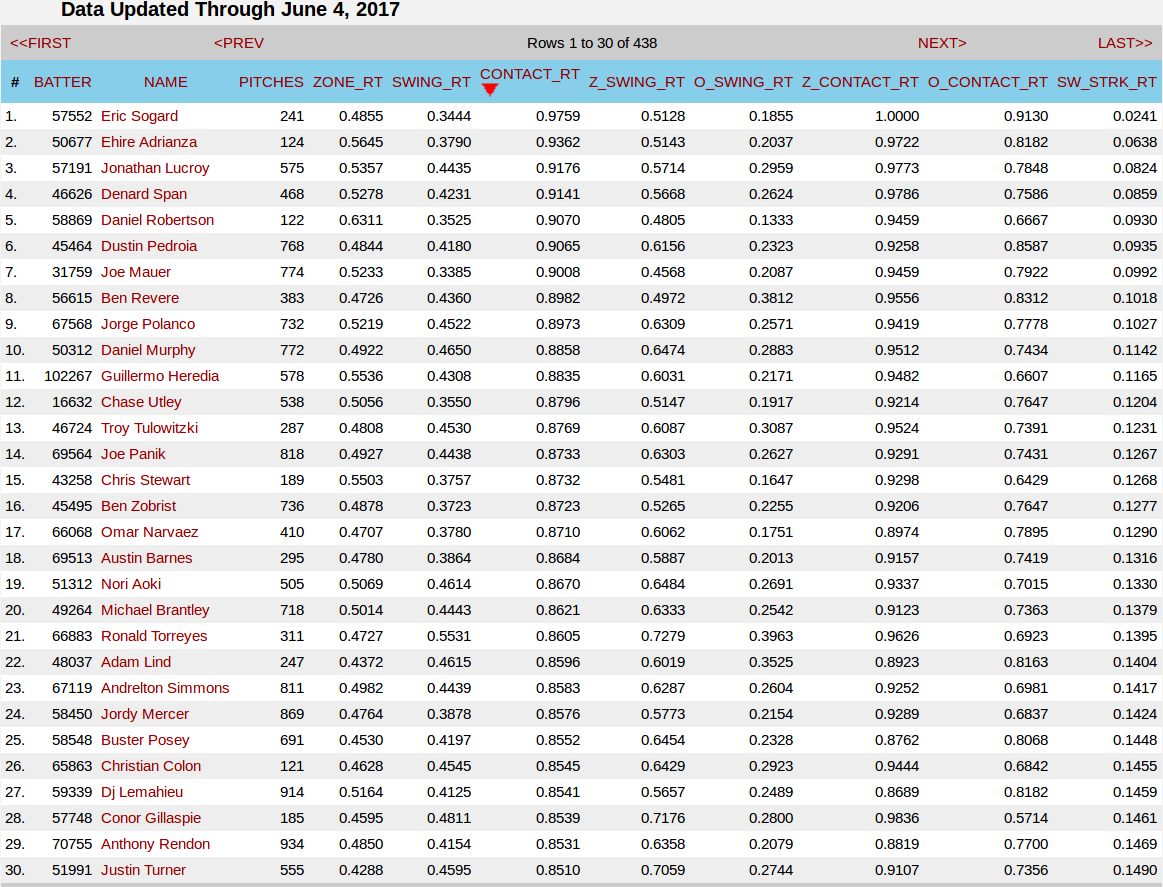 Data Updated Through June 4, 2017

<<FIRST <PREV Rows 1 to 30 of 438 NEXT> LAST>>

| # | BATTER | NAME | PITCHES | ZONE_RT | SWING_RT | CONTACT_RT | Z_SWING_RT | O_SWING_RT | Z_CONTACT_RT | O_CONTACT_RT | SW_STRK_RT |
|---|---|---|---|---|---|---|---|---|---|---|---|
| 1. | 57552 | Eric Sogard | 241 | 0.4855 | 0.3444 | 0.9759 | 0.5128 | 0.1855 | 1.0000 | 0.9130 | 0.0241 |
| 2. | 50677 | Ehire Adrianza | 124 | 0.5645 | 0.3790 | 0.9362 | 0.5143 | 0.2037 | 0.9722 | 0.8182 | 0.0638 |
| 3. | 57191 | Jonathan Lucroy | 575 | 0.5357 | 0.4435 | 0.9176 | 0.5714 | 0.2959 | 0.9773 | 0.7848 | 0.0824 |
| 4. | 46626 | Denard Span | 468 | 0.5278 | 0.4231 | 0.9141 | 0.5668 | 0.2624 | 0.9786 | 0.7586 | 0.0859 |
| 5. | 58869 | Daniel Robertson | 122 | 0.6311 | 0.3525 | 0.9070 | 0.4805 | 0.1333 | 0.9459 | 0.6667 | 0.0930 |
| 6. | 45464 | Dustin Pedroia | 768 | 0.4844 | 0.4180 | 0.9065 | 0.6156 | 0.2323 | 0.9258 | 0.8587 | 0.0935 |
| 7. | 31759 | Joe Mauer | 774 | 0.5233 | 0.3385 | 0.9008 | 0.4568 | 0.2087 | 0.9459 | 0.7922 | 0.0992 |
| 8. | 56615 | Ben Revere | 383 | 0.4726 | 0.4360 | 0.8982 | 0.4972 | 0.3812 | 0.9556 | 0.8312 | 0.1018 |
| 9. | 67568 | Jorge Polanco | 732 | 0.5219 | 0.4522 | 0.8973 | 0.6309 | 0.2571 | 0.9419 | 0.7778 | 0.1027 |
| 10. | 50312 | Daniel Murphy | 772 | 0.4922 | 0.4650 | 0.8858 | 0.6474 | 0.2883 | 0.9512 | 0.7434 | 0.1142 |
| 11. | 102267 | Guillermo Heredia | 578 | 0.5536 | 0.4308 | 0.8835 | 0.6031 | 0.2171 | 0.9482 | 0.6607 | 0.1165 |
| 12. | 16632 | Chase Utley | 538 | 0.5056 | 0.3550 | 0.8796 | 0.5147 | 0.1917 | 0.9214 | 0.7647 | 0.1204 |
| 13. | 46724 | Troy Tulowitzki | 287 | 0.4808 | 0.4530 | 0.8769 | 0.6087 | 0.3087 | 0.9524 | 0.7391 | 0.1231 |
| 14. | 69564 | Joe Panik | 818 | 0.4927 | 0.4438 | 0.8733 | 0.6303 | 0.2627 | 0.9291 | 0.7431 | 0.1267 |
| 15. | 43258 | Chris Stewart | 189 | 0.5503 | 0.3757 | 0.8732 | 0.5481 | 0.1647 | 0.9298 | 0.6429 | 0.1268 |
| 16. | 45495 | Ben Zobrist | 736 | 0.4878 | 0.3723 | 0.8723 | 0.5265 | 0.2255 | 0.9206 | 0.7647 | 0.1277 |
| 17. | 66068 | Omar Narvaez | 410 | 0.4707 | 0.3780 | 0.8710 | 0.6062 | 0.1751 | 0.8974 | 0.7895 | 0.1290 |
| 18. | 69513 | Austin Barnes | 295 | 0.4780 | 0.3864 | 0.8684 | 0.5887 | 0.2013 | 0.9157 | 0.7419 | 0.1316 |
| 19. | 51312 | Nori Aoki | 505 | 0.5069 | 0.4614 | 0.8670 | 0.6484 | 0.2691 | 0.9337 | 0.7015 | 0.1330 |
| 20. | 49264 | Michael Brantley | 718 | 0.5014 | 0.4443 | 0.8621 | 0.6333 | 0.2542 | 0.9123 | 0.7363 | 0.1379 |
| 21. | 66883 | Ronald Torreyes | 311 | 0.4727 | 0.5531 | 0.8605 | 0.7279 | 0.3963 | 0.9626 | 0.6923 | 0.1395 |
| 22. | 48037 | Adam Lind | 247 | 0.4372 | 0.4615 | 0.8596 | 0.6019 | 0.3525 | 0.8923 | 0.8163 | 0.1404 |
| 23. | 67119 | Andrelton Simmons | 811 | 0.4982 | 0.4439 | 0.8583 | 0.6287 | 0.2604 | 0.9252 | 0.6981 | 0.1417 |
| 24. | 58450 | Jordy Mercer | 869 | 0.4764 | 0.3878 | 0.8576 | 0.5773 | 0.2154 | 0.9289 | 0.6837 | 0.1424 |
| 25. | 58548 | Buster Posey | 691 | 0.4530 | 0.4197 | 0.8552 | 0.6454 | 0.2328 | 0.8762 | 0.8068 | 0.1448 |
| 26. | 65863 | Christian Colon | 121 | 0.4628 | 0.4545 | 0.8545 | 0.6429 | 0.2923 | 0.9444 | 0.6842 | 0.1455 |
| 27. | 59339 | Dj Lemahieu | 914 | 0.5164 | 0.4125 | 0.8541 | 0.5657 | 0.2489 | 0.8689 | 0.8182 | 0.1459 |
| 28. | 57748 | Conor Gillaspie | 185 | 0.4595 | 0.4811 | 0.8539 | 0.7176 | 0.2800 | 0.9836 | 0.5714 | 0.1461 |
| 29. | 70755 | Anthony Rendon | 934 | 0.4850 | 0.4154 | 0.8531 | 0.6358 | 0.2079 | 0.8819 | 0.7700 | 0.1469 |
| 30. | 51991 | Justin Turner | 555 | 0.4288 | 0.4595 | 0.8510 | 0.7059 | 0.2744 | 0.9107 | 0.7356 | 0.1490 |